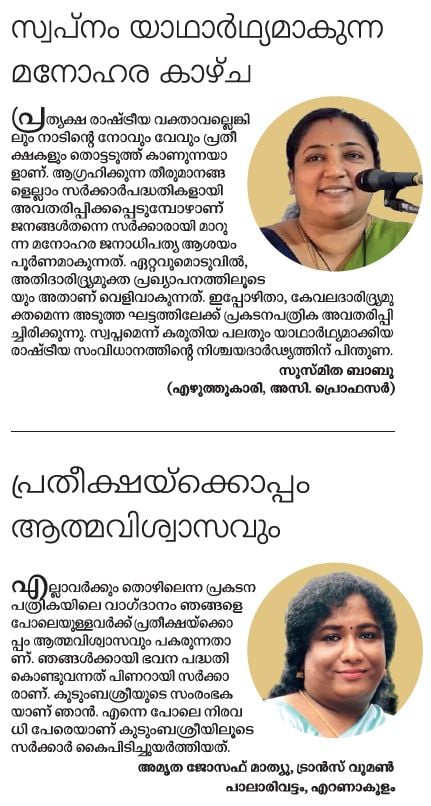 സ്വപ്നം യാഥാർഥ്യമാകുന്ന മനോഹര കാഴ്ച

പ്രത്യക്ഷ രാഷ്ട്രീയ വക്താവല്ലെങ്കിലും നാടിന്റെ നോവും വേവും പ്രതീക്ഷകളും തൊട്ടടുത്ത് കാണുന്നയാളാണ്. ആഗ്രഹിക്കുന്ന തീരുമാനങ്ങളെല്ലാം സർക്കാർപദ്ധതികളായി അവതരിപ്പിക്കപ്പെടുമ്പോഴാണ് ജനങ്ങൾതന്നെ സർക്കാരായി മാറുന്ന മനോഹര ജനാധിപത്യ ആശയം പൂർണമാകുന്നത്. ഏറ്റവുമൊടുവിൽ, അതിദാരിദ്ര്യമുക്ത പ്രഖ്യാപനത്തിലൂടെയും അതാണ് വെളിവാകുന്നത്. ഇപ്പോഴിതാ, കേവലദാരിദ്ര്യമുക്തമെന്ന അടുത്ത ഘട്ടത്തിലേക്ക് പ്രകടനപത്രിക അവതരിപ്പിച്ചിരിക്കുന്നു. സ്വപ്നമെന്ന് കരുതിയ പലതും യാഥാർഥ്യമാക്കിയ രാഷ്ട്രീയ സംവിധാനത്തിന്റെ നിശ്ചയദാർഢ്യത്തിന് പിന്തുണ.

സുസ്മിത ബാബു
(എഴുത്തുകാരി, അസി. പ്രൊഫസർ)

പ്രതീക്ഷയ്ക്കൊപ്പം ആത്മവിശ്വാസവും

എല്ലാവർക്കും തൊഴിലെന്ന പ്രകടന പത്രികയിലെ വാഗ്ദാനം ഞങ്ങളെ പോലെയുള്ളവർക്ക് പ്രതീക്ഷയ്ക്കൊപ്പം ആത്മവിശ്വാസവും പകരുന്നതാണ്. ഞങ്ങൾക്കായി ഭവന പദ്ധതി കൊണ്ടുവന്നത് പിണറായി സർക്കാരാണ്. കുടുംബശ്രീയുടെ സംരംഭകയാണ് ഞാൻ. എന്നെ പോലെ നിരവധി പേരെയാണ് കുടുംബശ്രീയിലൂടെ സർക്കാർ കൈപിടിച്ചുയർത്തിയത്.

അമൃത ജോസഫ് മാത്യു, ട്രാൻസ് വുമൺ
പാലാരിവട്ടം, എറണാകുളം